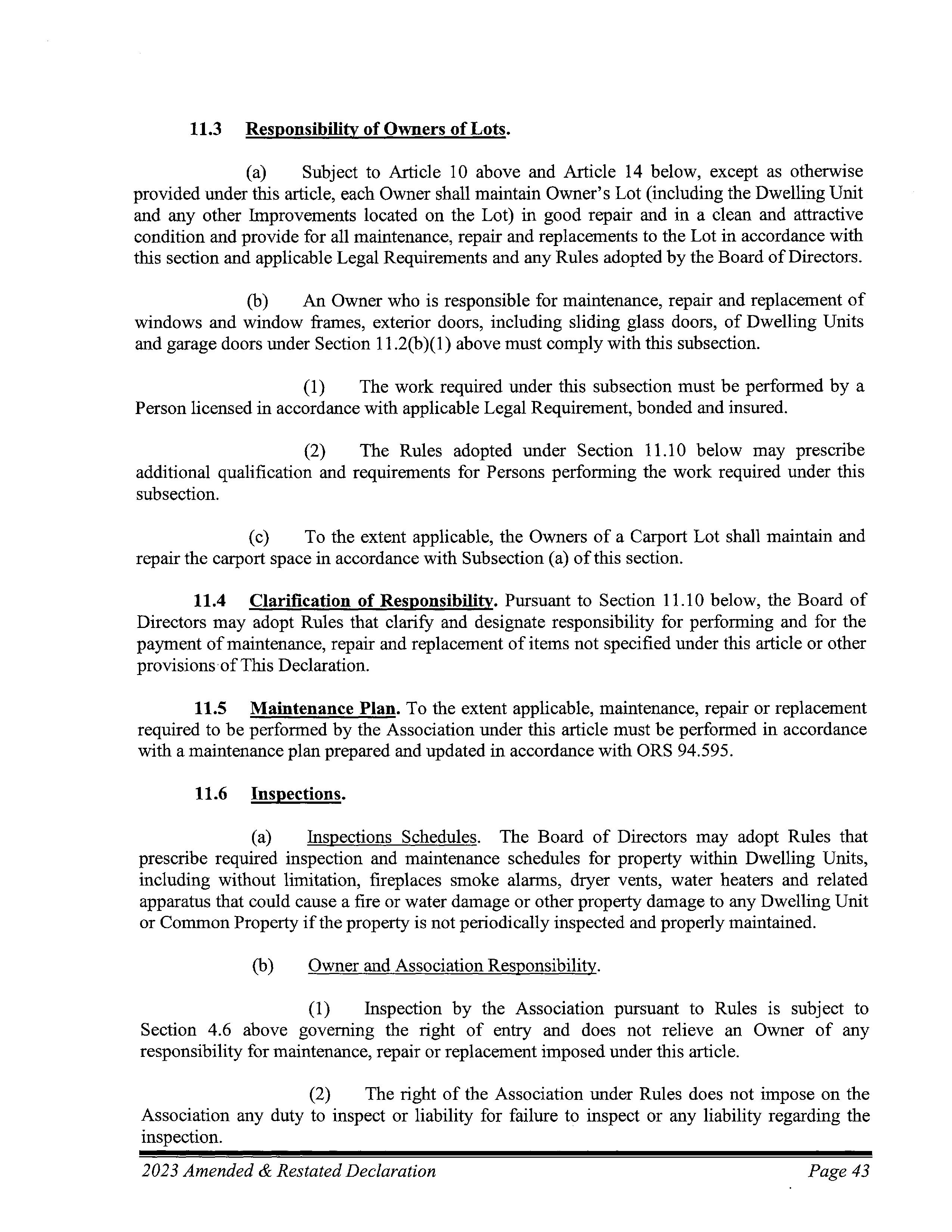 11.3 Responsibility of Owners of Lots.

(a) Subject to Article 10 above and Article 14 below, except as otherwise provided under this article, each Owner shall maintain Owner's Lot (including the Dwelling Unit and any other Improvements located on the Lot) in good repair and in a clean and attractive condition and provide for all maintenance, repair and replacements to the Lot in accordance with this section and applicable Legal Requirements and any Rules adopted by the Board of Directors.

(b) An Owner who is responsible for maintenance, repair and replacement of windows and window frames, exterior doors, including sliding glass doors, of Dwelling Units and garage doors under Section 11.2(b)(1) above must comply with this subsection.

(1) The work required under this subsection must be performed by a Person licensed in accordance with applicable Legal Requirement, bonded and insured.

(2) The Rules adopted under Section 11.10 below may prescribe additional qualification and requirements for Persons performing the work required under this subsection.

(c) To the extent applicable, the Owners of a Carport Lot shall maintain and repair the carport space in accordance with Subsection (a) of this section.

11.4 Clarification of Responsibility. Pursuant to Section 11.10 below, the Board of Directors may adopt Rules that clarify and designate responsibility for performing and for the payment of maintenance, repair and replacement of items not specified under this article or other provisions of This Declaration.

11.5 Maintenance Plan. To the extent applicable, maintenance, repair or replacement required to be performed by the Association under this article must be performed in accordance with a maintenance plan prepared and updated in accordance with ORS 94.595.

11.6 Inspections.

(a) Inspections Schedules. The Board of Directors may adopt Rules that prescribe required inspection and maintenance schedules for property within Dwelling Units, including without limitation, fireplaces smoke alarms, dryer vents, water heaters and related apparatus that could cause a fire or water damage or other property damage to any Dwelling Unit or Common Property if the property is not periodically inspected and properly maintained.

(b) Owner and Association Responsibility.

(1) Inspection by the Association pursuant to Rules is subject to Section 4.6 above governing the right of entry and does not relieve an Owner of any responsibility for maintenance, repair or replacement imposed under this article.

(2) The right of the Association under Rules does not impose on the Association any duty to inspect or liability for failure to inspect or any liability regarding the inspection.

2023 Amended & Restated Declaration Page 43